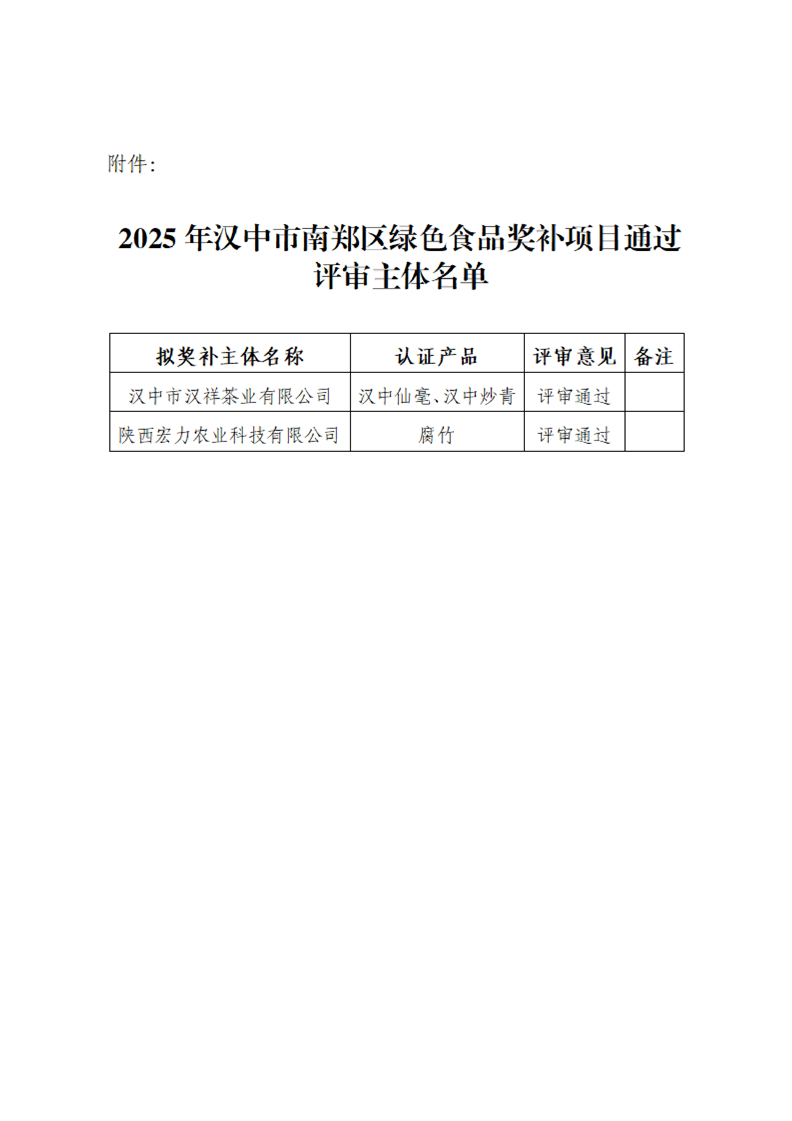 附件：

2025年汉中市南郑区绿色食品奖补项目通过评审主体名单

| 拟奖补主体名称 | 认证产品 | 评审意见 | 备注 |
|---|---|---|---|
| 汉中市汉祥茶业有限公司 | 汉中仙毫、汉中炒青 | 评审通过 | |
| 陕西宏力农业科技有限公司 | 腐竹 | 评审通过 | |